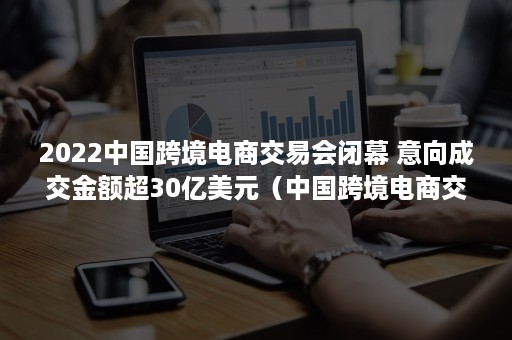 2022中国跨境电商交易会闭幕 意向成交金额超30亿美元（中国跨境电商交